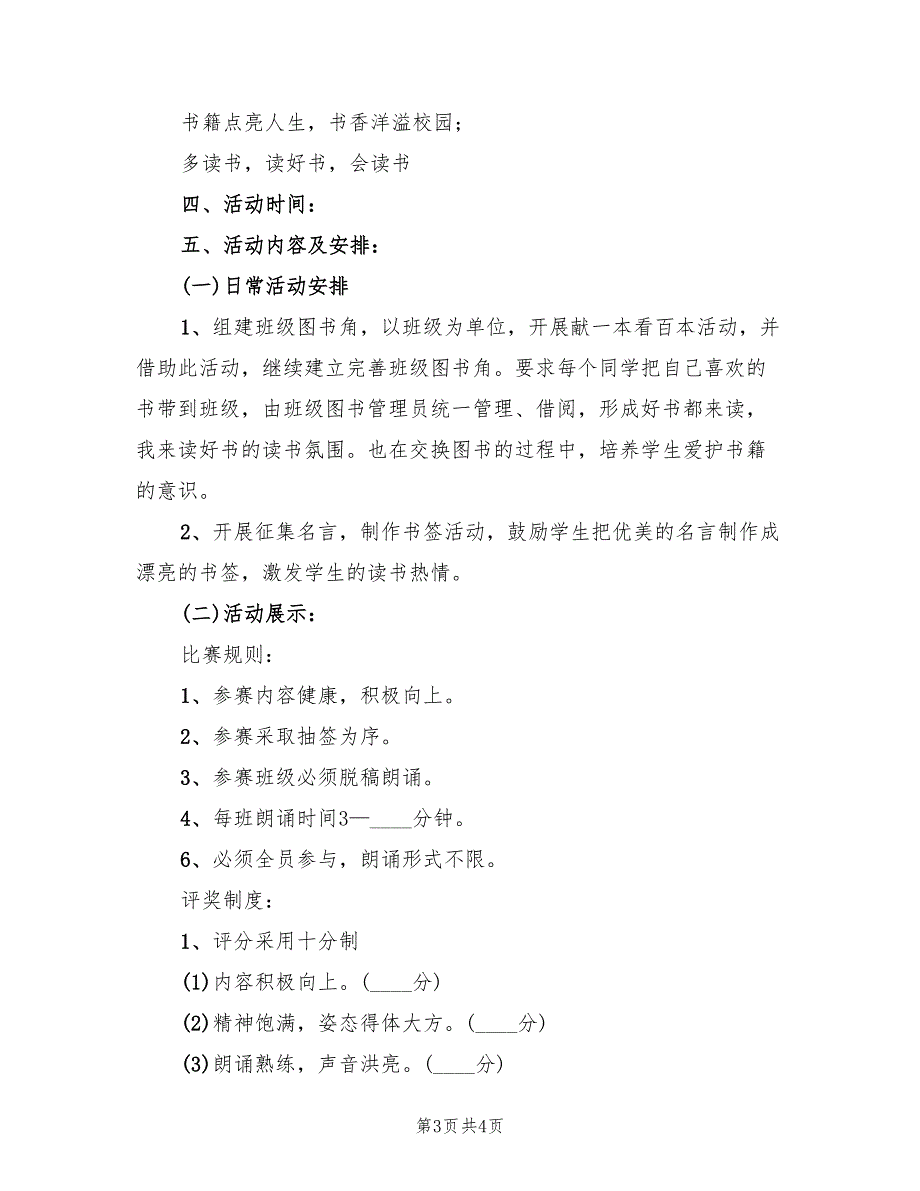 书籍点亮人生，书香洋溢校园；

多读书，读好书，会读书

四、活动时间：

五、活动内容及安排：

(一)日常活动安排

1、组建班级图书角，以班级为单位，开展献一本看百本活动，并借助此活动，继续建立完善班级图书角。要求每个同学把自己喜欢的书带到班级，由班级图书管理员统一管理、借阅，形成好书都来读，我来读好书的读书氛围。也在交换图书的过程中，培养学生爱护书籍的意识。

2、开展征集名言，制作书签活动，鼓励学生把优美的名言制作成漂亮的书签，激发学生的读书热情。

(二)活动展示：

比赛规则：

1、参赛内容健康，积极向上。

2、参赛采取抽签为序。

3、参赛班级必须脱稿朗诵。

4、每班朗诵时间3—____分钟。

6、必须全员参与，朗诵形式不限。

评奖制度：

1、评分采用十分制

(1)内容积极向上。(____分)

(2)精神饱满，姿态得体大方。(____分)

(3)朗诵熟练，声音洪亮。(____分)

第3页 共4页